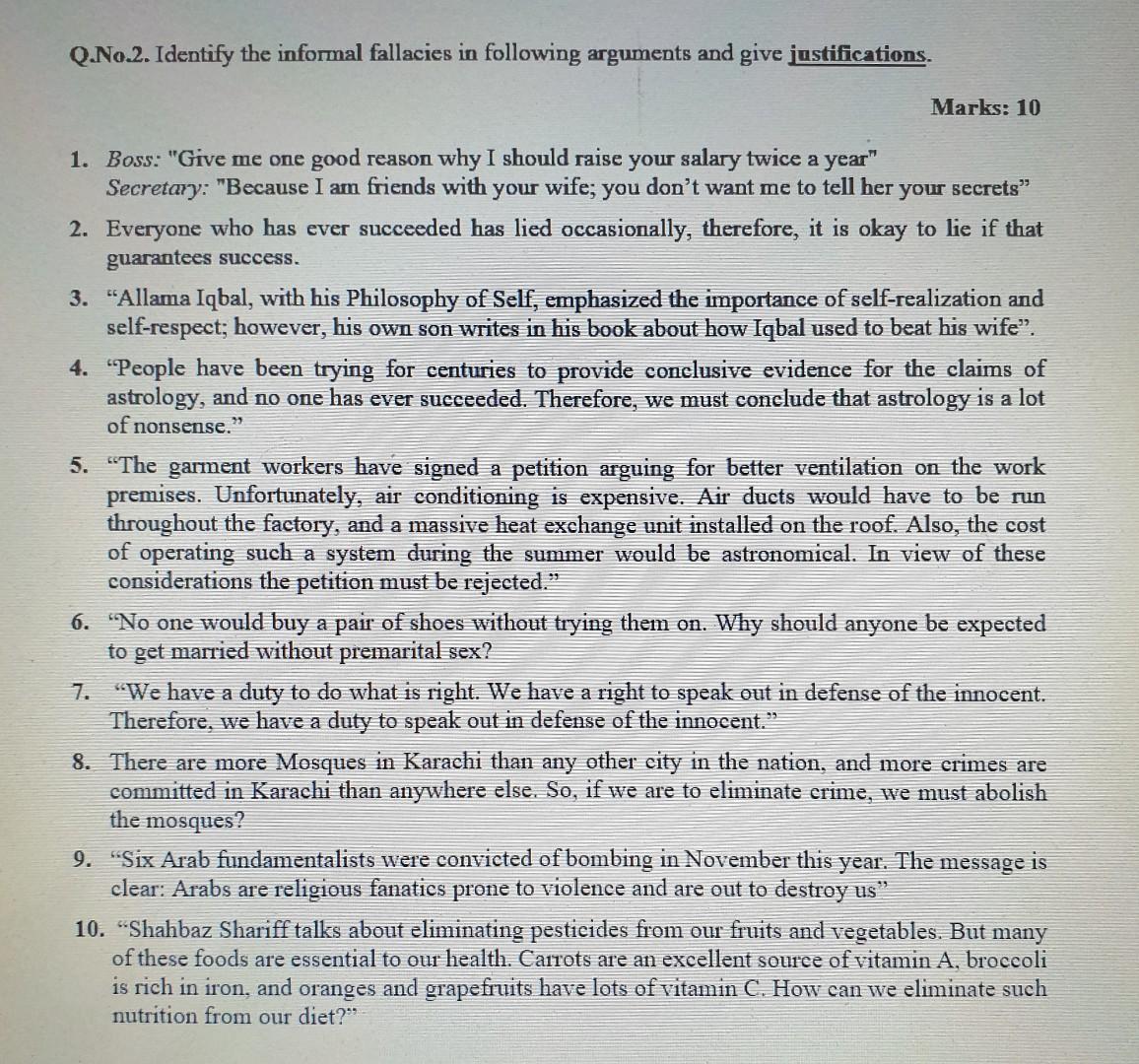 Q.No.2. Identify the informal fallacies in following arguments and give justifications.

Marks: 10

1. Boss: "Give me one good reason why I should raise your salary twice a year"
Secretary: "Because I am friends with your wife; you don't want me to tell her your secrets"

2. Everyone who has ever succeeded has lied occasionally, therefore, it is okay to lie if that guarantees success.

3. "Allama Iqbal, with his Philosophy of Self, emphasized the importance of self-realization and self-respect; however, his own son writes in his book about how Iqbal used to beat his wife".

4. "People have been trying for centuries to provide conclusive evidence for the claims of astrology, and no one has ever succeeded. Therefore, we must conclude that astrology is a lot of nonsense."

5. "The garment workers have signed a petition arguing for better ventilation on the work premises. Unfortunately, air conditioning is expensive. Air ducts would have to be run throughout the factory, and a massive heat exchange unit installed on the roof. Also, the cost of operating such a system during the summer would be astronomical. In view of these considerations the petition must be rejected."

6. "No one would buy a pair of shoes without trying them on. Why should anyone be expected to get married without premarital sex?

7. "We have a duty to do what is right. We have a right to speak out in defense of the innocent. Therefore, we have a duty to speak out in defense of the innocent."

8. There are more Mosques in Karachi than any other city in the nation, and more crimes are committed in Karachi than anywhere else. So, if we are to eliminate crime, we must abolish the mosques?

9. "Six Arab fundamentalists were convicted of bombing in November this year. The message is clear: Arabs are religious fanatics prone to violence and are out to destroy us"

10. "Shahbaz Shariff talks about eliminating pesticides from our fruits and vegetables. But many of these foods are essential to our health. Carrots are an excellent source of vitamin A, broccoli is rich in iron, and oranges and grapefruits have lots of vitamin C. How can we eliminate such nutrition from our diet?"